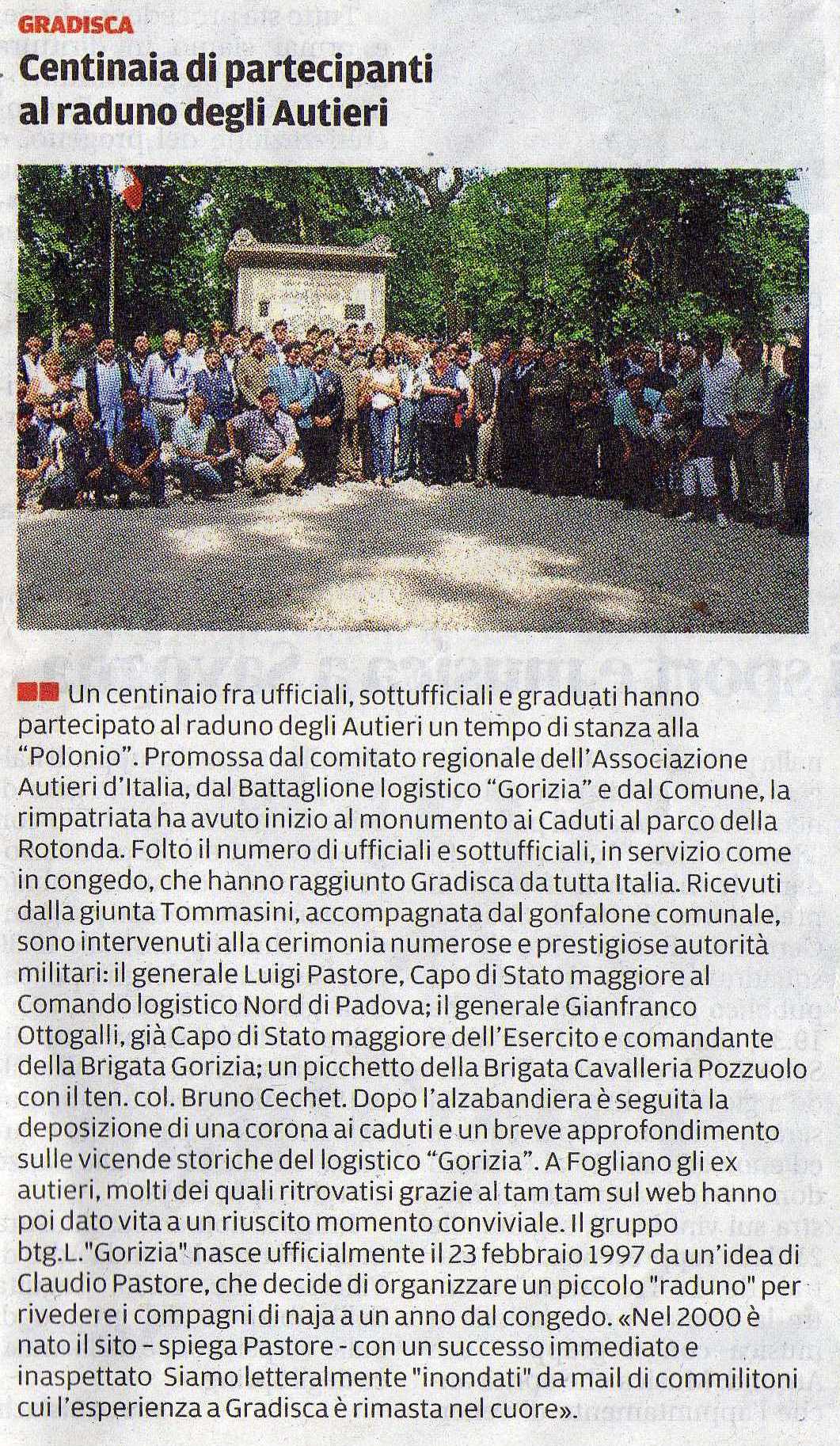 GRADISCA

Centinaia di partecipanti al raduno degli Autieri

Un centinaio fra ufficiali, sottufficiali e graduati hanno partecipato al raduno degli Autieri un tempo di stanza alla "Polonio". Promossa dal comitato regionale dell'Associazione Autieri d'Italia, dal Battaglione logistico "Gorizia" e dal Comune, la rimpatriata ha avuto inizio al monumento ai Caduti al parco della Rotonda. Folto il numero di ufficiali e sottufficiali, in servizio come in congedo, che hanno raggiunto Gradisca da tutta Italia. Ricevuti dalla giunta Tommasini, accompagnata dal gonfalone comunale, sono intervenuti alla cerimonia numerose e prestigiose autorità militari: il generale Luigi Pastore, Capo di Stato maggiore al Comando logistico Nord di Padova; il generale Gianfranco Ottogalli, già Capo di Stato maggiore dell'Esercito e comandante della Brigata Gorizia; un picchetto della Brigata Cavalleria Pozzuolo con il ten. col. Bruno Cechet. Dopo l'alzabandiera è seguita la deposizione di una corona ai caduti e un breve approfondimento sulle vicende storiche del logistico "Gorizia". A Fogliano gli ex autieri, molti dei quali ritrovatisi grazie al tam tam sul web hanno poi dato vita a un riuscito momento conviviale. Il gruppo btg.L."Gorizia" nasce ufficialmente il 23 febbraio 1997 da un'idea di Claudio Pastore, che decide di organizzare un piccolo "raduno" per rivedere i compagni di naja a un anno dal congedo. «Nel 2000 è nato il sito - spiega Pastore - con un successo immediato e inaspettato Siamo letteralmente "inondati" da mail di commilitoni cui l'esperienza a Gradisca è rimasta nel cuore».